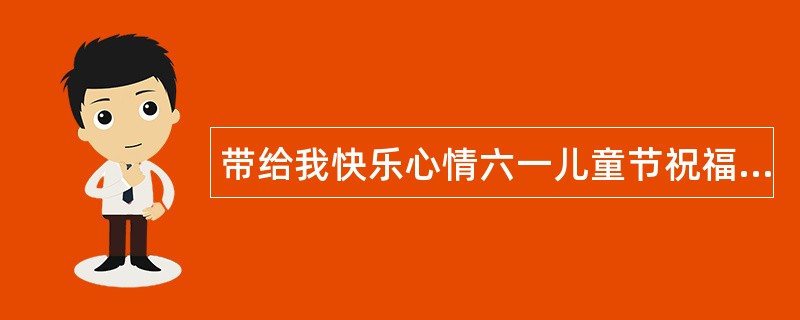 带给我快乐心情六一儿童节祝福...